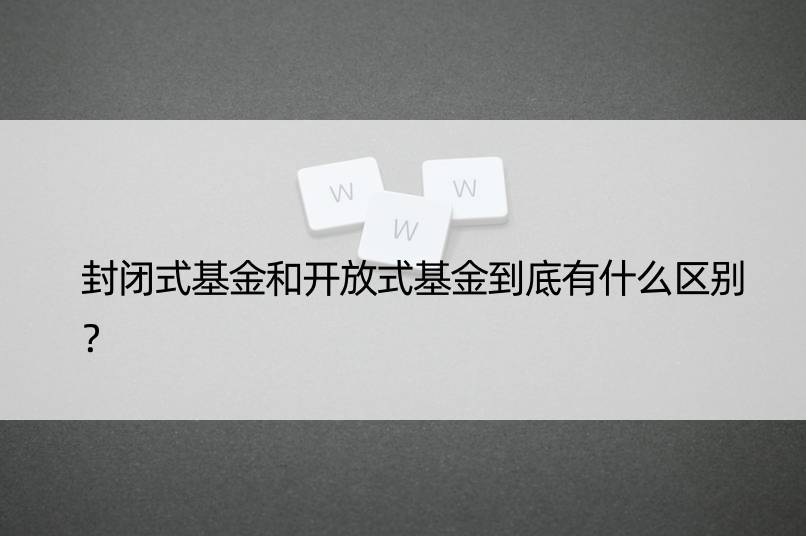 W W W

封闭式基金和开放式基金到底有什么区别？